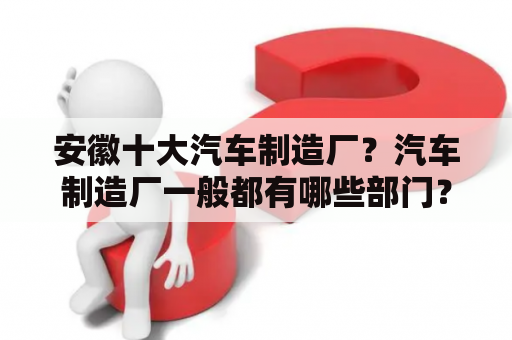 安徽十大汽车制造厂？汽车制造厂一般都有哪些部门？